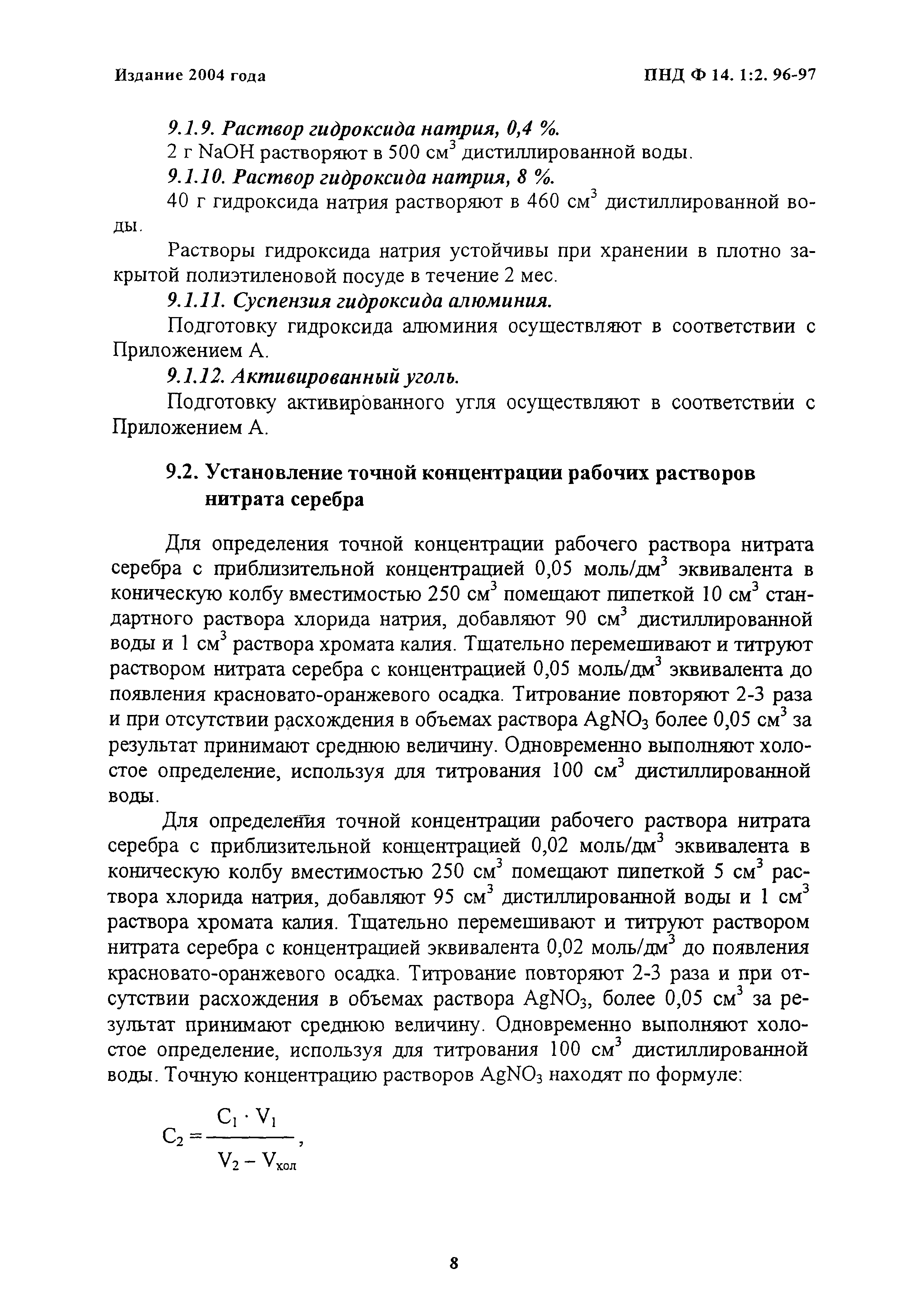 Издание 2004 года

ПНД Ф 14. 1:2. 96-97

9.1.9. Раствор гидроксида натрия, 0,4 %.

2 г NaOH растворяют в 500 см$^3$ дистиллированной воды.

9.1.10. Раствор гидроксида натрия, 8 %.

40 г гидроксида натрия растворяют в 460 см$^3$ дистиллированной воды.

Растворы гидроксида натрия устойчивы при хранении в плотно закрытой полиэтиленовой посуде в течение 2 мес.

9.1.11. Суспензия гидроксида алюминия.

Подготовку гидроксида алюминия осуществляют в соответствии с Приложением А.

9.1.12. Активированный уголь.

Подготовку активированного угля осуществляют в соответствии с Приложением А.

9.2. Установление точной концентрации рабочих растворов нитрата серебра

Для определения точной концентрации рабочего раствора нитрата серебра с приблизительной концентрацией 0,05 моль/дм$^3$ эквивалента в коническую колбу вместимостью 250 см$^3$ помещают пипеткой 10 см$^3$ стандартного раствора хлорида натрия, добавляют 90 см$^3$ дистиллированной воды и 1 см$^3$ раствора хромата калия. Тщательно перемешивают и титруют раствором нитрата серебра с концентрацией 0,05 моль/дм$^3$ эквивалента до появления красновато-оранжевого осадка. Титрование повторяют 2-3 раза и при отсутствии расхождения в объемах раствора $AgNO_3$ более 0,05 см$^3$ за результат принимают среднюю величину. Одновременно выполняют холостое определение, используя для титрования 100 см$^3$ дистиллированной воды.

Для определения точной концентрации рабочего раствора нитрата серебра с приблизительной концентрацией 0,02 моль/дм$^3$ эквивалента в коническую колбу вместимостью 250 см$^3$ помещают пипеткой 5 см$^3$ раствора хлорида натрия, добавляют 95 см$^3$ дистиллированной воды и 1 см$^3$ раствора хромата калия. Тщательно перемешивают и титруют раствором нитрата серебра с концентрацией эквивалента 0,02 моль/дм$^3$ до появления красновато-оранжевого осадка. Титрование повторяют 2-3 раза и при отсутствии расхождения в объемах раствора $AgNO_3$, более 0,05 см$^3$ за результат принимают среднюю величину. Одновременно выполняют холостое определение, используя для титрования 100 см$^3$ дистиллированной воды. Точную концентрацию растворов $AgNO_3$ находят по формуле:

$C_2 = \frac{C_1 \cdot V_1}{V_2 - V_{хол}}$,

8